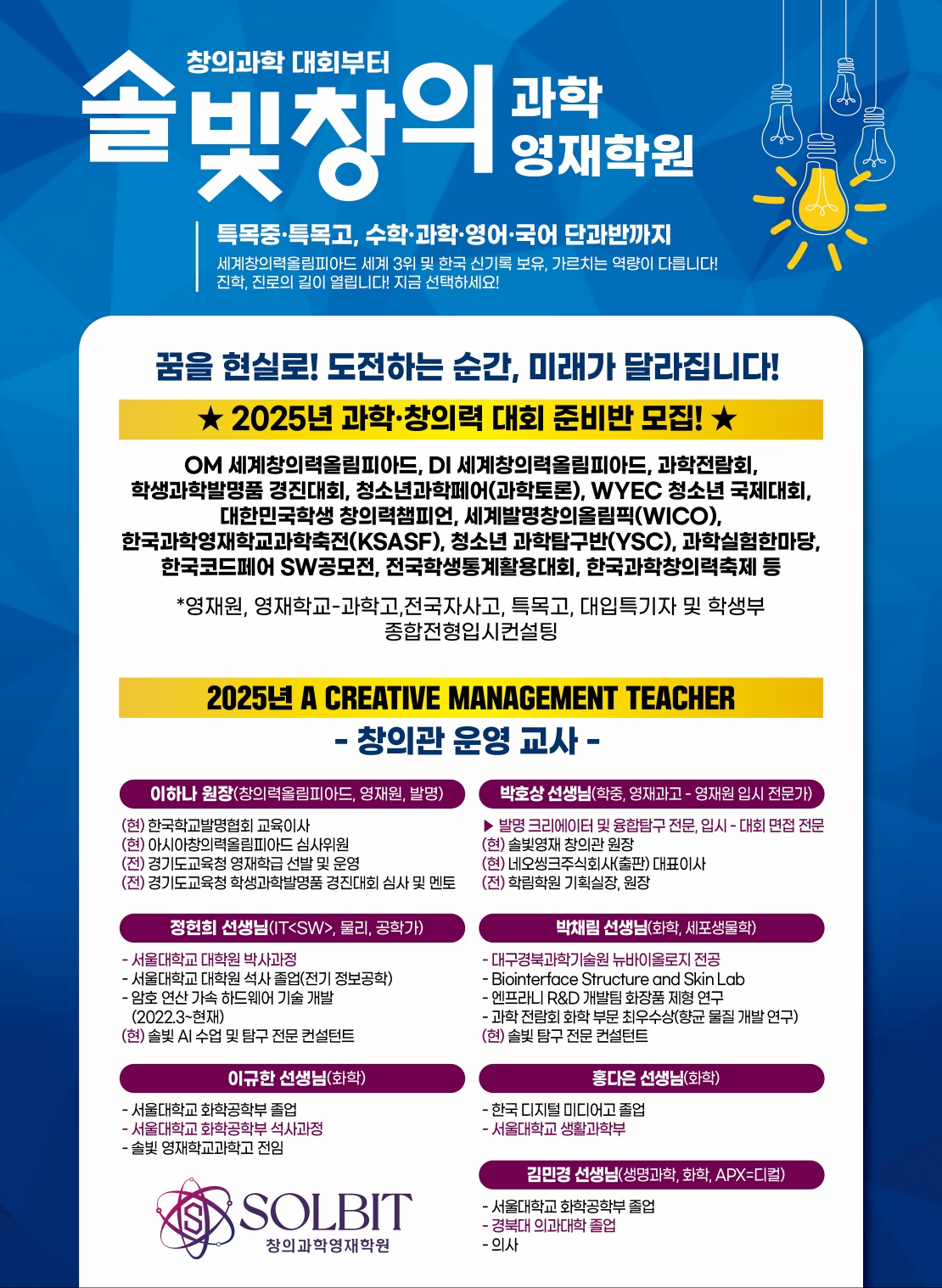 창의과학 대회부터

솔빛창의 과학 영재학원

특목중·특목고, 수학·과학·영어·국어 단과반까지

세계창의력올림피아드 세계 3위 및 한국 신기록 보유, 가르치는 역량이 다릅니다!
진학, 진로의 길이 열립니다! 지금 선택하세요!

꿈을 현실로! 도전하는 순간, 미래가 달라집니다!

★ 2025년 과학·창의력 대회 준비반 모집! ★

OM 세계창의력올림피아드, DI 세계창의력올림피아드, 과학전람회, 학생과학발명품 경진대회, 청소년과학페어(과학토론), WYEC 청소년 국제대회, 대한민국학생 창의력챔피언, 세계발명창의올림픽(WICO), 한국과학영재학교과학축전(KSASF), 청소년 과학탐구반(YSC), 과학실험한마당, 한국코드페어 SW공모전, 전국학생통계활용대회, 한국과학창의력축제 등

*영재원, 영재학교-과학고,전국자사고, 특목고, 대입특기자 및 학생부 종합전형입시컨설팅

2025년 A CREATIVE MANAGEMENT TEACHER
- 창의관 운영 교사 -

이하나 원장(창의력올림피아드, 영재원, 발명)

(현) 한국학교발명협회 교육이사
(현) 아시아창의력올림피아드 심사위원
(전) 경기도교육청 영재학급 선발 및 운영
(전) 경기도교육청 학생과학발명품 경진대회 심사 및 멘토

정헌희 선생님(IT<SW>, 물리, 공학가)

- 서울대학교 대학원 박사과정
- 서울대학교 대학원 석사 졸업(전기 정보공학)
- 암호 연산 가속 하드웨어 기술 개발 (2022.3~현재)
(현) 솔빛 AI 수업 및 탐구 전문 컨설턴트

이규한 선생님(화학)

- 서울대학교 화학공학부 졸업
- 서울대학교 화학공학부 석사과정
- 솔빛 영재학교과학고 전임

SOLBIT
창의과학영재학원

박호상 선생님(학중, 영재과고 - 영재원 입시 전문가)

▶ 발명 크리에이터 및 융합탐구 전문, 입시 - 대회 면접 전문
(현) 솔빛영재 창의관 원장
(현) 네오씽크주식회사(출판) 대표이사
(전) 학림학원 기획실장, 원장

박채림 선생님(화학, 세포생물학)

- 대구경북과학기술원 뉴바이올로지 전공
- Biointerface Structure and Skin Lab
- 엔프라니 R&D 개발팀 화장품 제형 연구
- 과학 전람회 화학 부문 최우수상(향균 물질 개발 연구)
(현) 솔빛 탐구 전문 컨설턴트

홍다은 선생님(화학)

- 한국 디지털 미디어고 졸업
- 서울대학교 생활과학부

김민경 선생님(생명과학, 화학, APX=디컬)

- 서울대학교 화학공학부 졸업
- 경북대 의과대학 졸업
- 의사